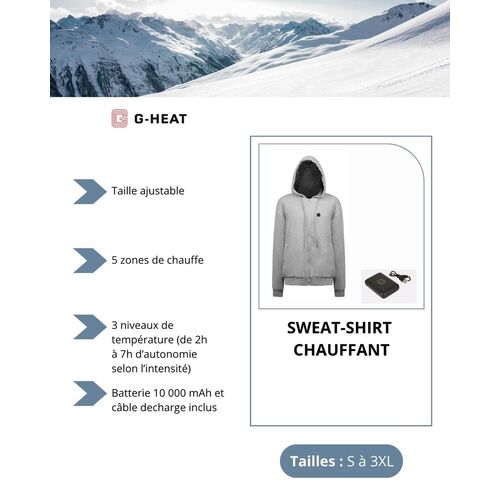 G-HEAT

Taille ajustable

5 zones de chauffe

3 niveaux de température (de 2h à 7h d'autonomie selon l'intensité)

Batterie 10 000 mAh et câble decharge inclus

SWEAT-SHIRT CHAUFFANT

Tailles : S à 3XL